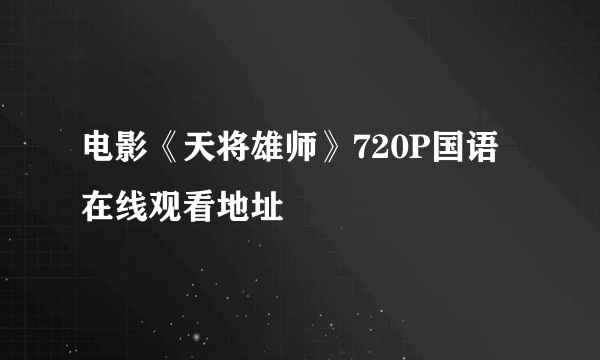 电影《天将雄师》720P国语在线观看地址